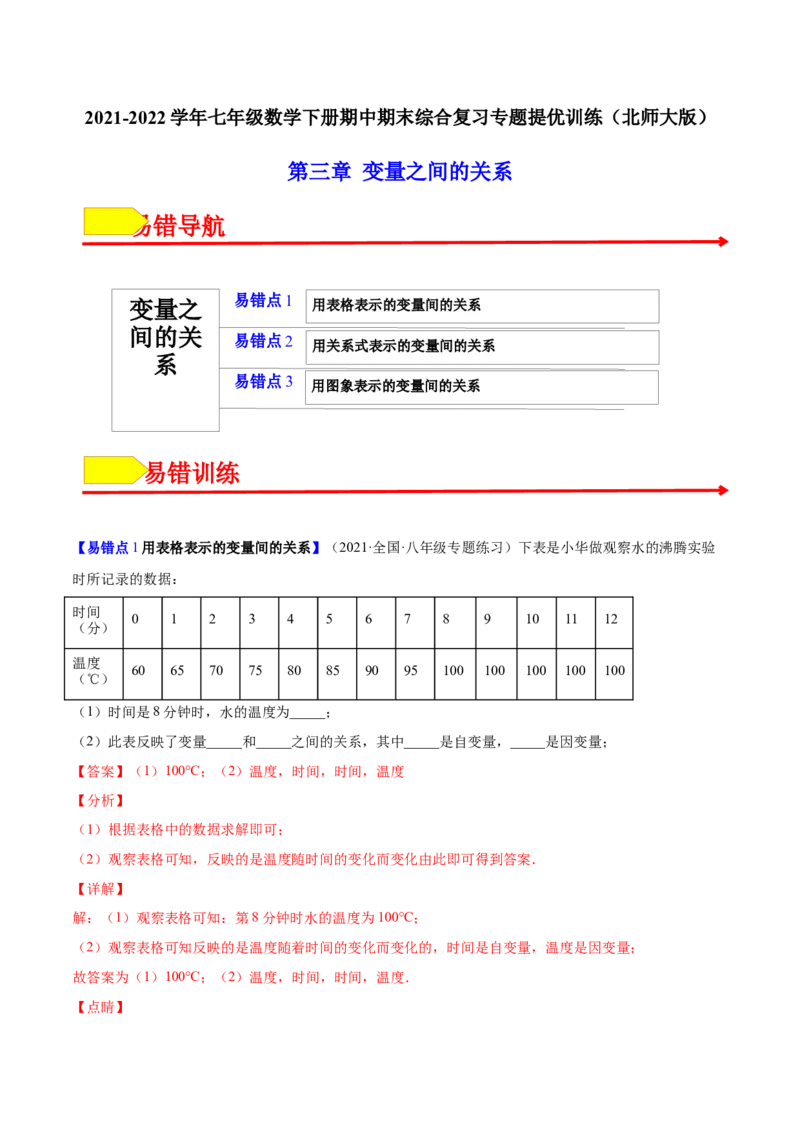 2021-2022 学年七年级数学下册期中期末综合复习专题提优训练（北师大版）

第三章 变量之间的关系

易错导航

变量之间的关系

易错点 1 用表格表示的变量间的关系

易错点 2 用关系式表示的变量间的关系

易错点 3 用图象表示的变量间的关系

易错训练

【易错点 1 用表格表示的变量间的关系】（2021·全国·八年级专题练习）下表是小华做观察水的沸腾实验时所记录的数据：

| 时间（分） | 0 | 1 | 2 | 3 | 4 | 5 | 6 | 7 | 8 | 9 | 10 | 11 | 12 |
|---|---|---|---|---|---|---|---|---|---|---|---|---|---|
| 温度（℃） | 60 | 65 | 70 | 75 | 80 | 85 | 90 | 95 | 100 | 100 | 100 | 100 | 100 |

（1）时间是 8 分钟时，水的温度为_____；

（2）此表反映了变量_____和_____之间的关系，其中_____是自变量，_____是因变量；

【答案】（1）100°C；（2）温度，时间，时间，温度

【分析】

（1）根据表格中的数据求解即可；

（2）观察表格可知，反映的是温度随时间的变化而变化由此即可得到答案.

【详解】

解：（1）观察表格可知：第 8 分钟时水的温度为 100°C；

（2）观察表格可知反映的是温度随着时间的变化而变化的，时间是自变量，温度是因变量；

故答案为（1）100°C；（2）温度，时间，时间，温度.

【点睛】